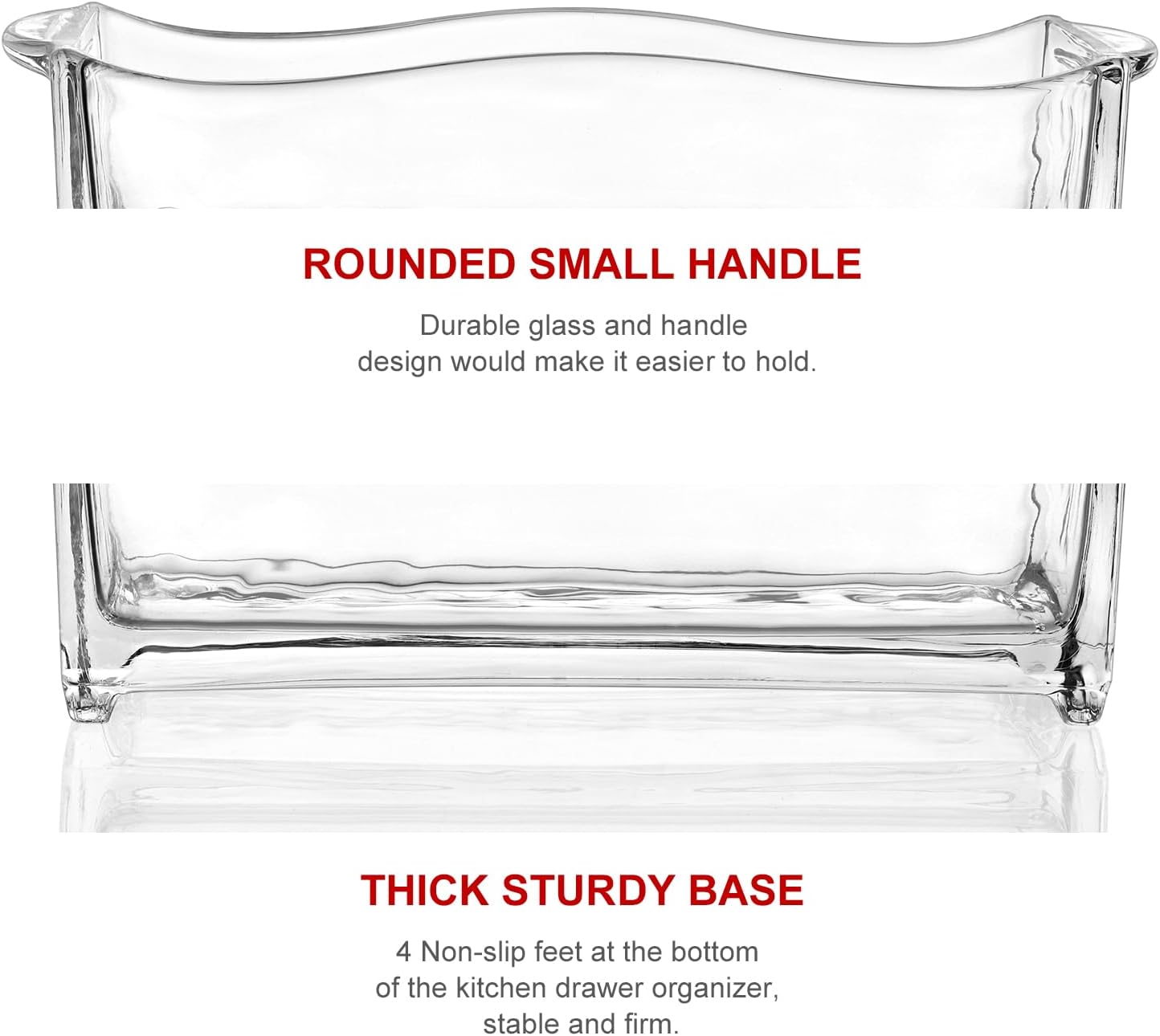 ROUNDED SMALL HANDLE

Durable glass and handle design would make it easier to hold.

THICK STURDY BASE

4 Non-slip feet at the bottom of the kitchen drawer organizer, stable and firm.